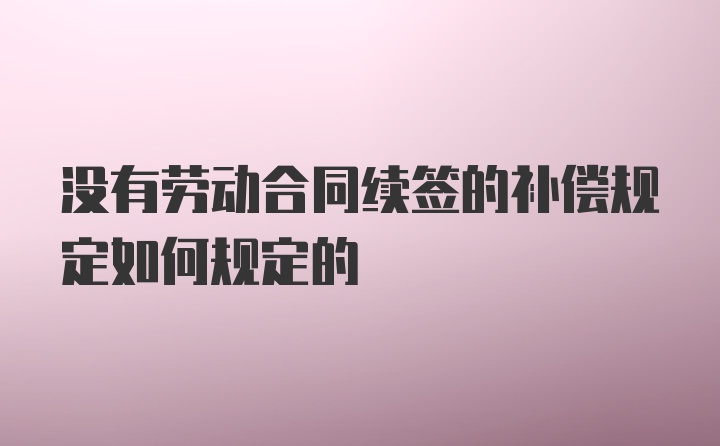 没有劳动合同续签的补偿规定如何规定的